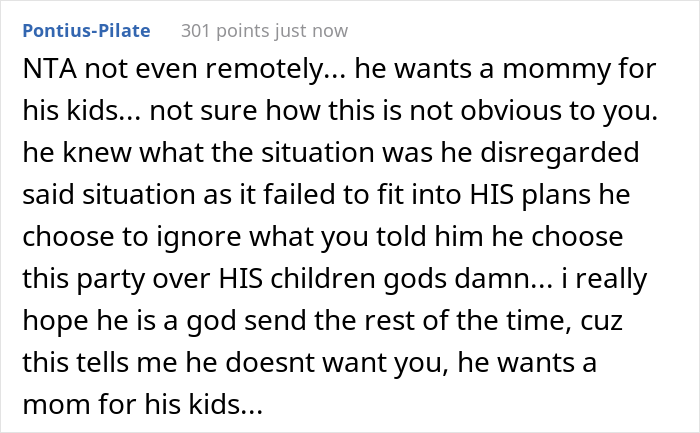 Pontius-Pilate 301 points just now

NTA not even remotely... he wants a mommy for his kids... not sure how this is not obvious to you. he knew what the situation was he disregarded said situation as it failed to fit into HIS plans he choose to ignore what you told him he choose this party over HIS children gods damn... i really hope he is a god send the rest of the time, cuz this tells me he doesnt want you, he wants a mom for his kids...